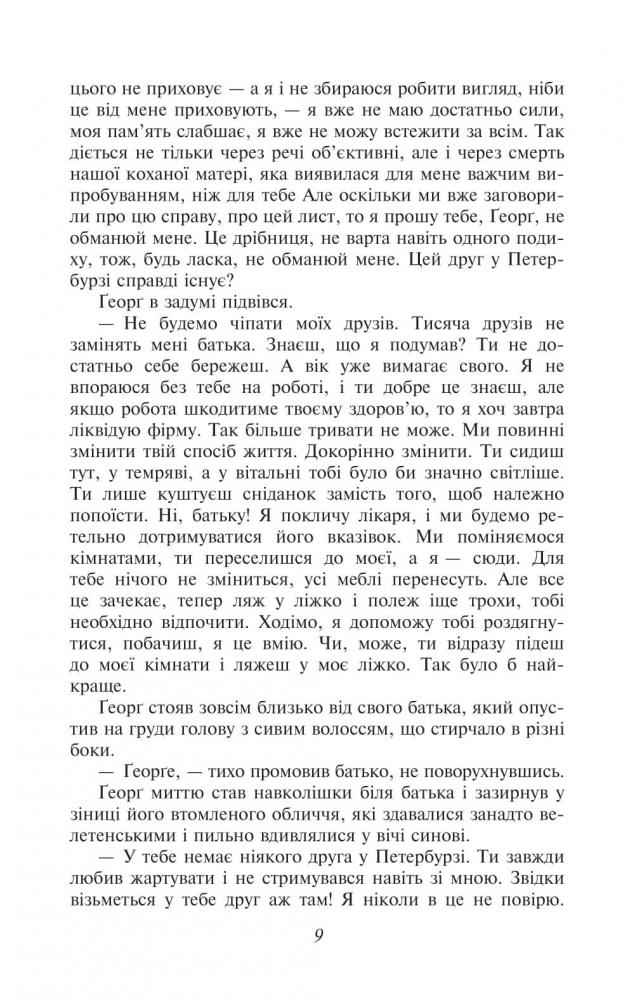 цього не приховує — а я і не збираюся робити вигляд, ніби це від мене приховують, — я вже не маю достатньо сили, моя пам'ять слабшає, я вже не можу встежити за всім. Так діється не тільки через речі об'єктивні, але і через смерть нашої коханої матері, яка виявилася для мене важчим випробуванням, ніж для тебе Але оскільки ми вже заговорили про цю справу, про цей лист, то я прошу тебе, Ґеорґ, не обманюй мене. Це дрібниця, не варта навіть одного подиху, тож, будь ласка, не обманюй мене. Цей друг у Петербурзі справді існує?

Ґеорґ в задумі підвівся.

— Не будемо чіпати моїх друзів. Тисяча друзів не замінять мені батька. Знаєш, що я подумав? Ти не достатньо себе бережеш. А вік уже вимагає свого. Я не впораюся без тебе на роботі, і ти добре це знаєш, але якщо робота шкодитиме твоєму здоров'ю, то я хоч завтра ліквідую фірму. Так більше тривати не може. Ми повинні змінити твій спосіб життя. Докорінно змінити. Ти сидиш тут, у темряві, а у вітальні тобі було би значно світліше. Ти лише куштуєш сніданок замість того, щоб належно попоїсти. Ні, батьку! Я покличу лікаря, і ми будемо ретельно дотримуватися його вказівок. Ми поміняємося кімнатами, ти переселишся до моєї, а я — сюди. Для тебе нічого не зміниться, усі меблі перенесуть. Але все це зачекає, тепер ляж у ліжко і полеж іще трохи, тобі необхідно відпочити. Ходімо, я допоможу тобі роздягнутися, побачиш, я це вмію. Чи, може, ти відразу підеш до моєї кімнати і ляжеш у моє ліжко. Так було б найкраще.

Ґеорґ стояв зовсім близько від свого батька, який опустив на груди голову з сивим волоссям, що стирчало в різні боки.

— Ґеорґе, — тихо промовив батько, не поворухнувшись.

Ґеорґ миттю став навколішки біля батька і зазирнув у зіниці його втомленого обличчя, які здавалися занадто велетенськими і пильно вдивлялися у вічі синові.

— У тебе немає ніякого друга у Петербурзі. Ти завжди любив жартувати і не стримувався навіть зі мною. Звідки візьметься у тебе друг аж там! Я ніколи в це не повірю.

9